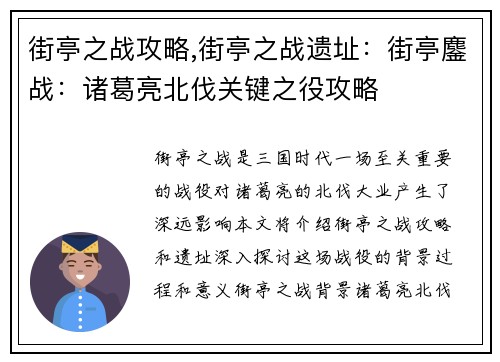 街亭之战攻略,街亭之战遗址：街亭鏖战：诸葛亮北伐关键之役攻略

街亭之战是三国时代一场至关重要的战役对诸葛亮的北伐大业产生了深远影响本文将介绍街亭之战攻略和遗址深入探讨这场战役的背景过程和意义街亭之战背景诸葛亮北伐